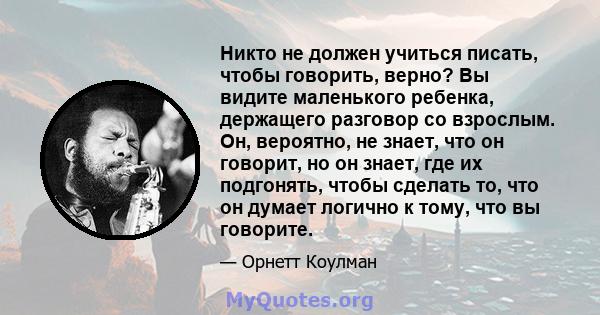 Никто не должен учиться писать, чтобы говорить, верно? Вы видите маленького ребенка, держащего разговор со взрослым. Он, вероятно, не знает, что он говорит, но он знает, где их подгонять, чтобы сделать то, что он думает логично к тому, что вы говорите.

— Орнетт Коулман

MyQuotes.org